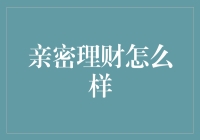 亲密理财怎么样